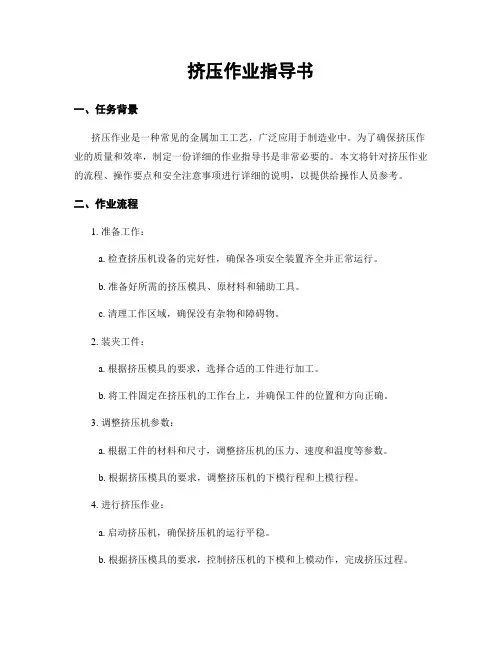 挤压作业指导书

一、任务背景

挤压作业是一种常见的金属加工工艺，广泛应用于制造业中。为了确保挤压作业的质量和效率，制定一份详细的作业指导书是非常必要的。本文将针对挤压作业的流程、操作要点和安全注意事项进行详细的说明，以提供给操作人员参考。

二、作业流程

1. 准备工作：

a. 检查挤压机设备的完好性，确保各项安全装置齐全并正常运行。

b. 准备好所需的挤压模具、原材料和辅助工具。

c. 清理工作区域，确保没有杂物和障碍物。

2. 装夹工件：

a. 根据挤压模具的要求，选择合适的工件进行加工。

b. 将工件固定在挤压机的工作台上，并确保工件的位置和方向正确。

3. 调整挤压机参数：

a. 根据工件的材料和尺寸，调整挤压机的压力、速度和温度等参数。

b. 根据挤压模具的要求，调整挤压机的下模行程和上模行程。

4. 进行挤压作业：

a. 启动挤压机，确保挤压机的运行平稳。

b. 根据挤压模具的要求，控制挤压机的下模和上模动作，完成挤压过程。